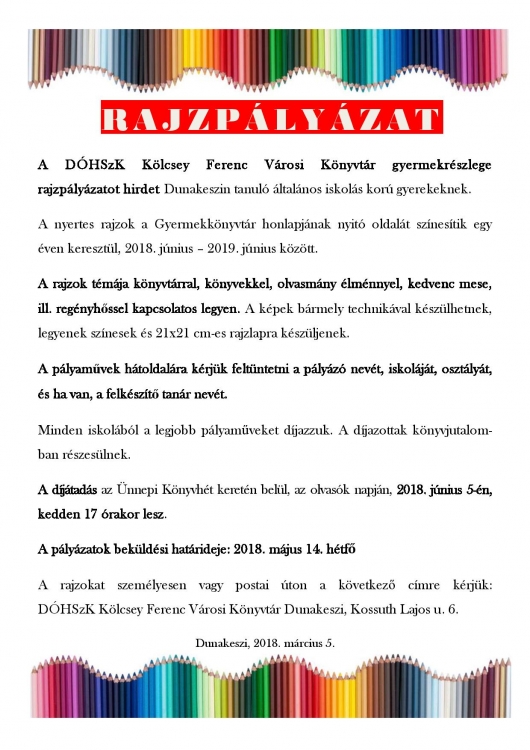 RAJZPÁLYÁZAT

A DÓHSzK Kölcsey Ferenc Városi Könyvtár gyermekrészlege rajzpályázatot hirdet Dunakeszin tanuló általános iskolás korú gyerekeknek.

A nyertes rajzok a Gyermekkönyvtár honlapjának nyitó oldalát színesítik egy éven keresztül, 2018. június – 2019. június között.

A rajzok témája könyvtárral, könyvekkel, olvasmány élménnyel, kedvenc mese, ill. regényhőssel kapcsolatos legyen. A képek bármely technikával készülhetnek, legyenek színesek és 21x21 cm-es rajzlapra készüljenek.

A pályaművek hátoldalára kérjük feltüntetni a pályázó nevét, iskoláját, osztályát, és ha van, a felkészítő tanár nevét.

Minden iskolából a legjobb pályaműveket díjazzuk. A díjazottak könyvjutalomban részesülnek.

A díjátadás az Ünnepi Könyvhét keretén belül, az olvasók napján, 2018. június 5-én, kedden 17 órakor lesz.

A pályázatok beküldési határideje: 2018. május 14. hétfő

A rajzokat személyesen vagy postai úton a következő címre kérjük: DÓHSzK Kölcsey Ferenc Városi Könyvtár Dunakeszi, Kossuth Lajos u. 6.

Dunakeszi, 2018. március 5.